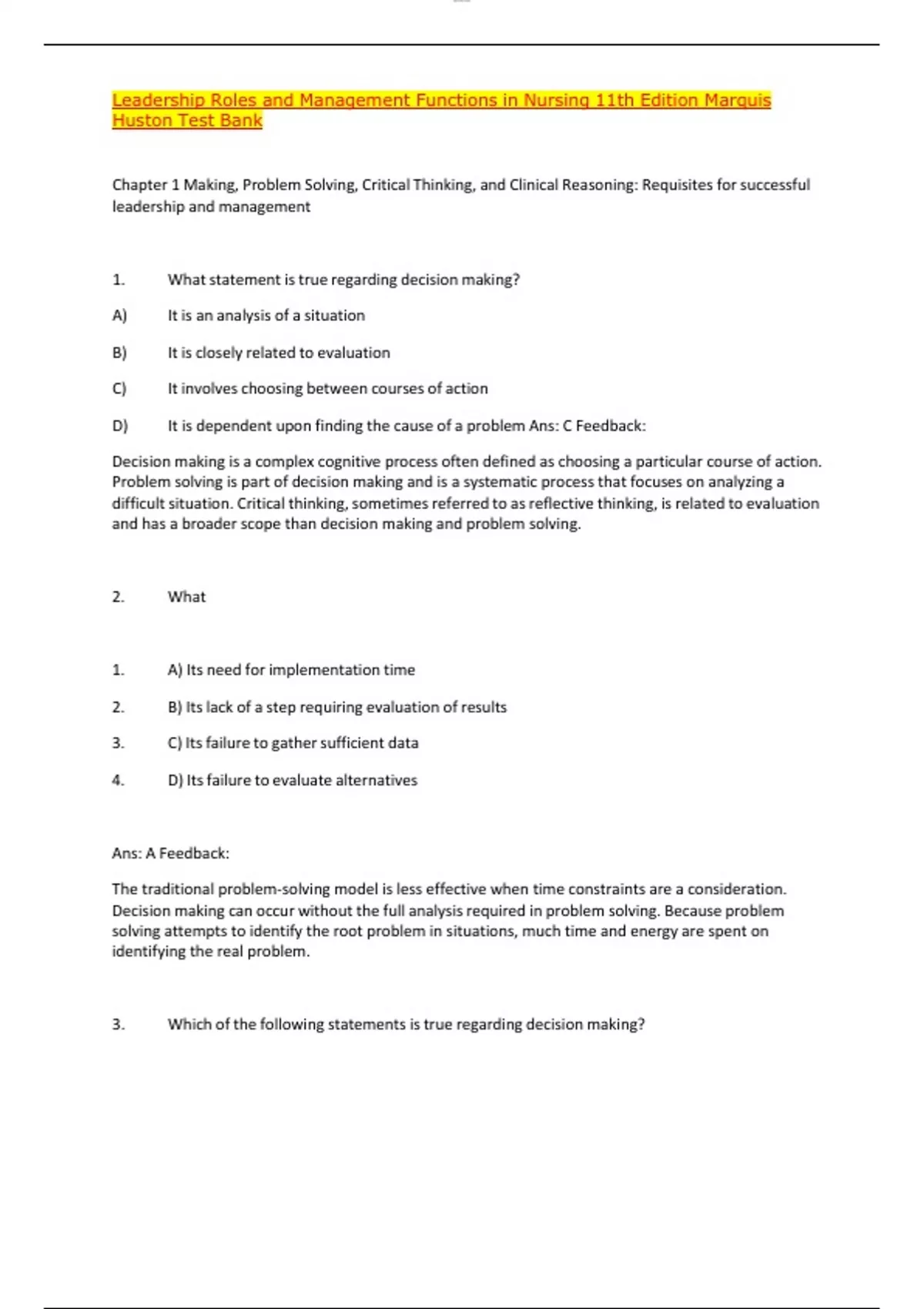 Leadership Roles and Management Functions in Nursing 11th Edition Marquis Huston Test Bank

Chapter 1 Making, Problem Solving, Critical Thinking, and Clinical Reasoning: Requisites for successful leadership and management

1. What statement is true regarding decision making?

A) It is an analysis of a situation

B) It is closely related to evaluation

C) It involves choosing between courses of action

D) It is dependent upon finding the cause of a problem Ans: C Feedback:

Decision making is a complex cognitive process often defined as choosing a particular course of action. Problem solving is part of decision making and is a systematic process that focuses on analyzing a difficult situation. Critical thinking, sometimes referred to as reflective thinking, is related to evaluation and has a broader scope than decision making and problem solving.

2. What

1. A) Its need for implementation time

2. B) Its lack of a step requiring evaluation of results

3. C) Its failure to gather sufficient data

4. D) Its failure to evaluate alternatives

Ans: A Feedback:

The traditional problem-solving model is less effective when time constraints are a consideration. Decision making can occur without the full analysis required in problem solving. Because problem solving attempts to identify the root problem in situations, much time and energy are spent on identifying the real problem.

3. Which of the following statements is true regarding decision making?